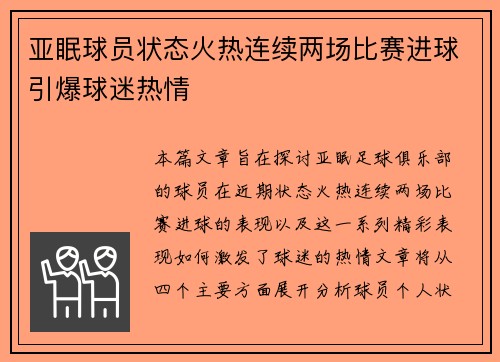 亚眠球员状态火热连续两场比赛进球引爆球迷热情

本篇文章旨在探讨亚眠足球俱乐部的球员在近期状态火热连续两场比赛进球的表现以及这一系列精彩表现如何激发了球迷的热情文章将从四个主要方面展开分析球员个人状